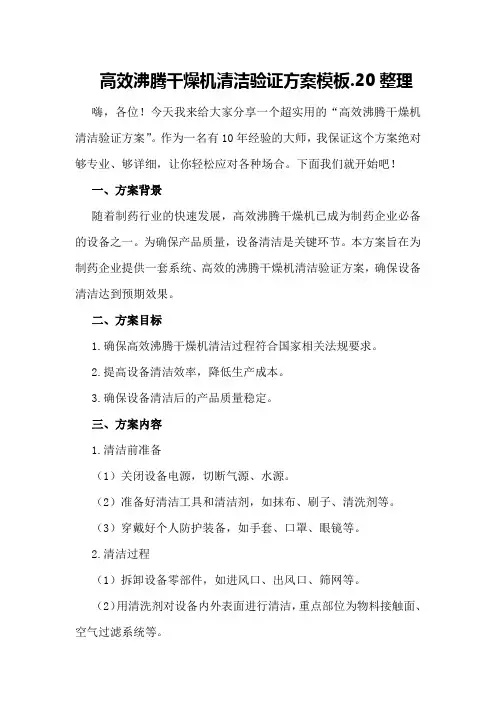 高效沸腾干燥机清洁验证方案模板.20 整理

嗨，各位！今天我来给大家分享一个超实用的“高效沸腾干燥机清洁验证方案”。作为一名有 10 年经验的大师，我保证这个方案绝对够专业、够详细，让你轻松应对各种场合。下面我们就开始吧！

一、方案背景

随着制药行业的快速发展，高效沸腾干燥机已成为制药企业必备的设备之一。为确保产品质量，设备清洁是关键环节。本方案旨在为制药企业提供一套系统、高效的沸腾干燥机清洁验证方案，确保设备清洁达到预期效果。

二、方案目标

1.确保高效沸腾干燥机清洁过程符合国家相关法规要求。

2.提高设备清洁效率，降低生产成本。

3.确保设备清洁后的产品质量稳定。

三、方案内容

1.清洁前准备

（1）关闭设备电源，切断气源、水源。

（2）准备好清洁工具和清洁剂，如抹布、刷子、清洗剂等。

（3）穿戴好个人防护装备，如手套、口罩、眼镜等。

2.清洁过程

（1）拆卸设备零部件，如进风口、出风口、筛网等。

（2）用清洗剂对设备内外表面进行清洁，重点部位为物料接触面、空气过滤系统等。